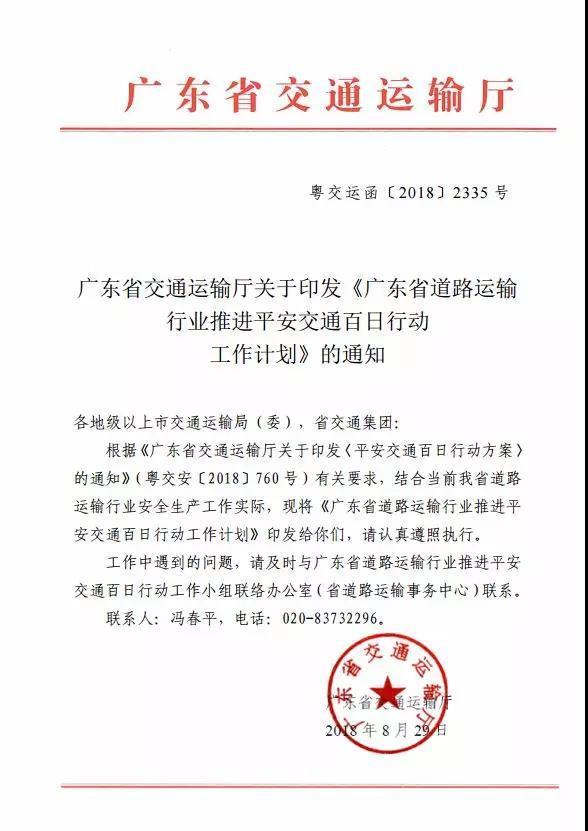 广东省交通运输厅

粤交运函〔2018〕2335号

广东省交通运输厅关于印发《广东省道路运输行业推进平安交通百日行动工作计划》的通知

各地级以上市交通运输局（委），省交通集团：

根据《广东省交通运输厅关于印发〈平安交通百日行动方案〉的通知》（粤交安〔2018〕760号）有关要求，结合当前我省道路运输行业安全生产工作实际，现将《广东省道路运输行业推进平安交通百日行动工作计划》印发给你们，请认真遵照执行。

工作中遇到的问题，请及时与广东省道路运输行业推进平安交通百日行动工作小组联络办公室（省道路运输事务中心）联系。

联系人：冯春平，电话：020-83732296。

广东省交通运输厅

广东省交通运输厅
2018年8月29日